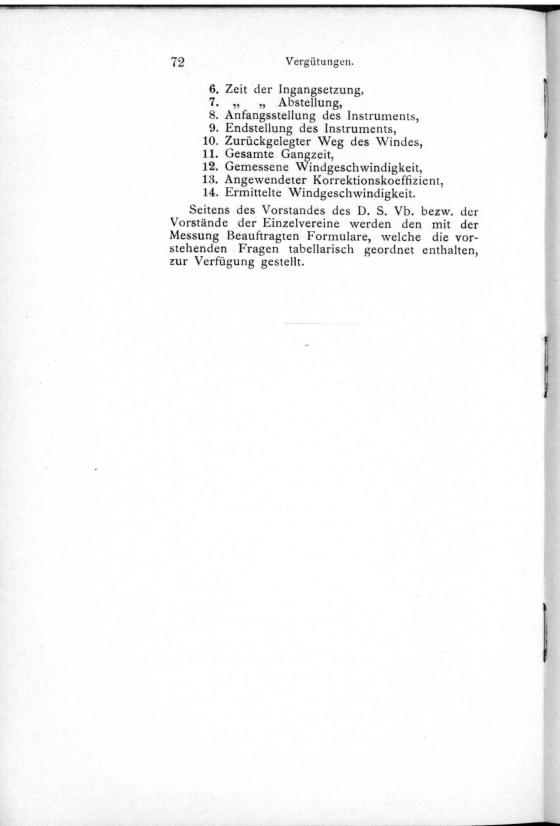 72 Vergütungen.

6. Zeit der Ingangsetzung,
7. „ „ Abstellung,
8. Anfangsstellung des Instruments,
9. Endstellung des Instruments,
10. Zurückgelegter Weg des Windes,
11. Gesamte Gangzeit,
12. Gemessene Windgeschwindigkeit,
13. Angewendeter Korrektionskoeffizient,
14. Ermittelte Windgeschwindigkeit.

Seitens des Vorstandes des D. S. Vb. bezw. der Vorstände der Einzelvereine werden den mit der Messung Beauftragten Formulare, welche die vorstehenden Fragen tabellarisch geordnet enthalten, zur Verfügung gestellt.